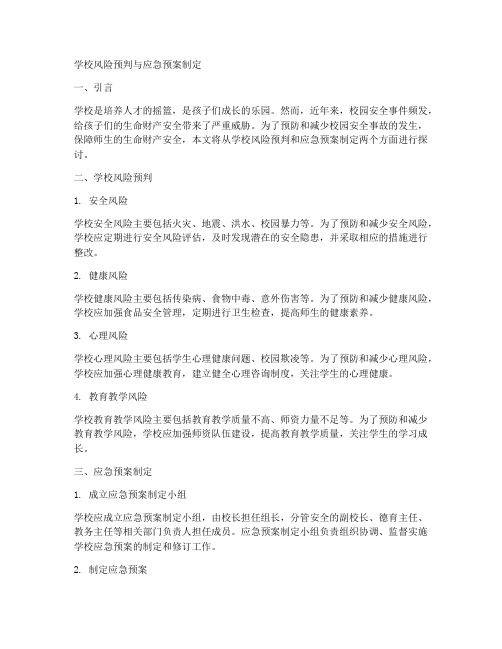 学校风险预判与应急预案制定

一、引言

学校是培养人才的摇篮，是孩子们成长的乐园。然而，近年来，校园安全事件频发，给孩子们的生命财产安全带来了严重威胁。为了预防和减少校园安全事故的发生，保障师生的生命财产安全，本文将从学校风险预判和应急预案制定两个方面进行探讨。

二、学校风险预判

1. 安全风险

学校安全风险主要包括火灾、地震、洪水、校园暴力等。为了预防和减少安全风险，学校应定期进行安全风险评估，及时发现潜在的安全隐患，并采取相应的措施进行整改。

2. 健康风险

学校健康风险主要包括传染病、食物中毒、意外伤害等。为了预防和减少健康风险，学校应加强食品安全管理，定期进行卫生检查，提高师生的健康素养。

3. 心理风险

学校心理风险主要包括学生心理健康问题、校园欺凌等。为了预防和减少心理风险，学校应加强心理健康教育，建立健全心理咨询制度，关注学生的心理健康。

4. 教育教学风险

学校教育教学风险主要包括教育教学质量不高、师资力量不足等。为了预防和减少教育教学风险，学校应加强师资队伍建设，提高教育教学质量，关注学生的学习成长。

三、应急预案制定

1. 成立应急预案制定小组

学校应成立应急预案制定小组，由校长担任组长，分管安全的副校长、德育主任、教务主任等相关部门负责人担任成员。应急预案制定小组负责组织协调、监督实施学校应急预案的制定和修订工作。

2. 制定应急预案